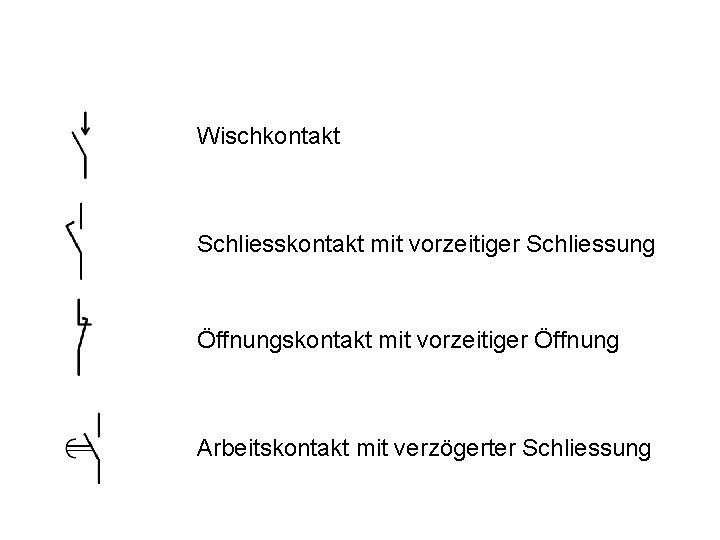 Wischkontakt

Schliesskontakt mit vorzeitiger Schliessung

Öffnungskontakt mit vorzeitiger Öffnung

Arbeitskontakt mit verzögerter Schliessung